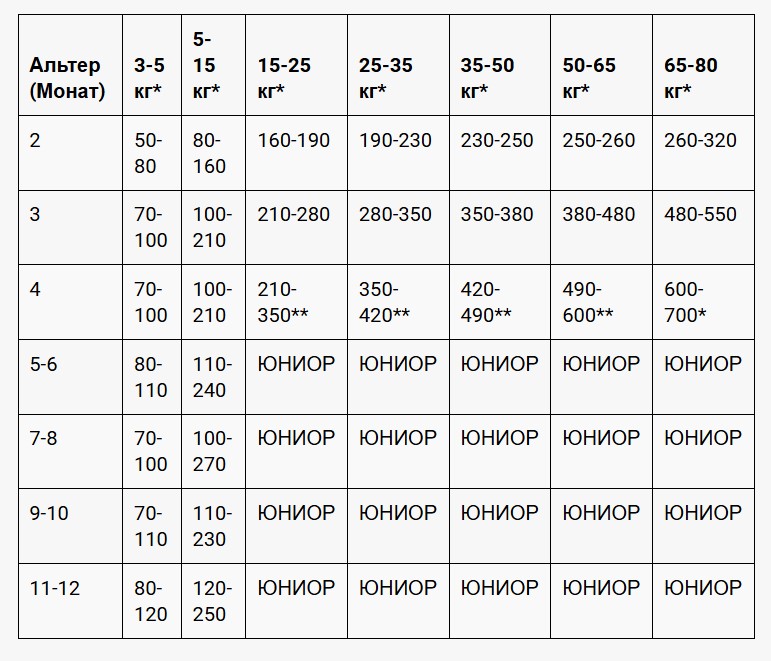 | Альтер (Монат) | 3-5 кг* | 5-15 кг* | 15-25 кг* | 25-35 кг* | 35-50 кг* | 50-65 кг* | 65-80 кг* |
|---|---|---|---|---|---|---|---|
| 2 | 50-80 | 80-160 | 160-190 | 190-230 | 230-250 | 250-260 | 260-320 |
| 3 | 70-100 | 100-210 | 210-280 | 280-350 | 350-380 | 380-480 | 480-550 |
| 4 | 70-100 | 100-210 | 210-350** | 350-420** | 420-490** | 490-600** | 600-700* |
| 5-6 | 80-110 | 110-240 | ЮНИОР | ЮНИОР | ЮНИОР | ЮНИОР | ЮНИОР |
| 7-8 | 70-100 | 100-270 | ЮНИОР | ЮНИОР | ЮНИОР | ЮНИОР | ЮНИОР |
| 9-10 | 70-110 | 110-230 | ЮНИОР | ЮНИОР | ЮНИОР | ЮНИОР | ЮНИОР |
| 11-12 | 80-120 | 120-250 | ЮНИОР | ЮНИОР | ЮНИОР | ЮНИОР | ЮНИОР |